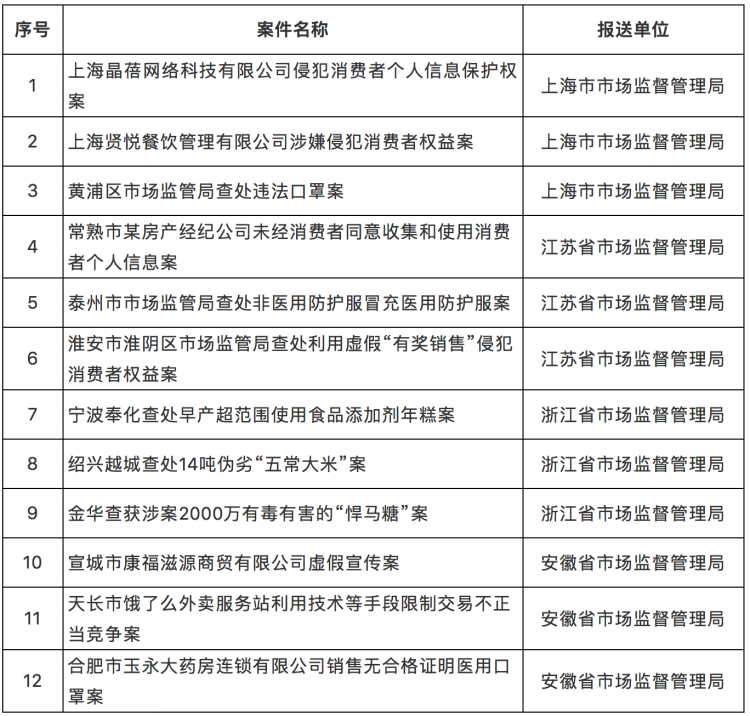 | 序号 | 案件名称 | 报送单位 |
|---|---|---|
| 1 | 上海晶蓓网络科技有限公司侵犯消费者个人信息保护权案 | 上海市市场监督管理局 |
| 2 | 上海贤悦餐饮管理有限公司涉嫌侵犯消费者权益案 | 上海市市场监督管理局 |
| 3 | 黄浦区市场监管局查处违法口罩案 | 上海市市场监督管理局 |
| 4 | 常熟市某房产经纪公司未经消费者同意收集和使用消费者个人信息案 | 江苏省市场监督管理局 |
| 5 | 泰州市市场监管局查处非医用防护服冒充医用防护服案 | 江苏省市场监督管理局 |
| 6 | 淮安市淮阴区市场监管局查处利用虚假“有奖销售”侵犯消费者权益案 | 江苏省市场监督管理局 |
| 7 | 宁波奉化查处早产超范围使用食品添加剂年糕案 | 浙江省市场监督管理局 |
| 8 | 绍兴越城查处14吨伪劣“五常大米”案 | 浙江省市场监督管理局 |
| 9 | 金华查获涉案2000万有毒有害的“悍马糖”案 | 浙江省市场监督管理局 |
| 10 | 宣城市康福滋源商贸有限公司虚假宣传案 | 安徽省市场监督管理局 |
| 11 | 天长市饿了么外卖服务站利用技术等手段限制交易不正当竞争案 | 安徽省市场监督管理局 |
| 12 | 合肥市玉永大药房连锁有限公司销售无合格证明医用口罩案 | 安徽省市场监督管理局 |